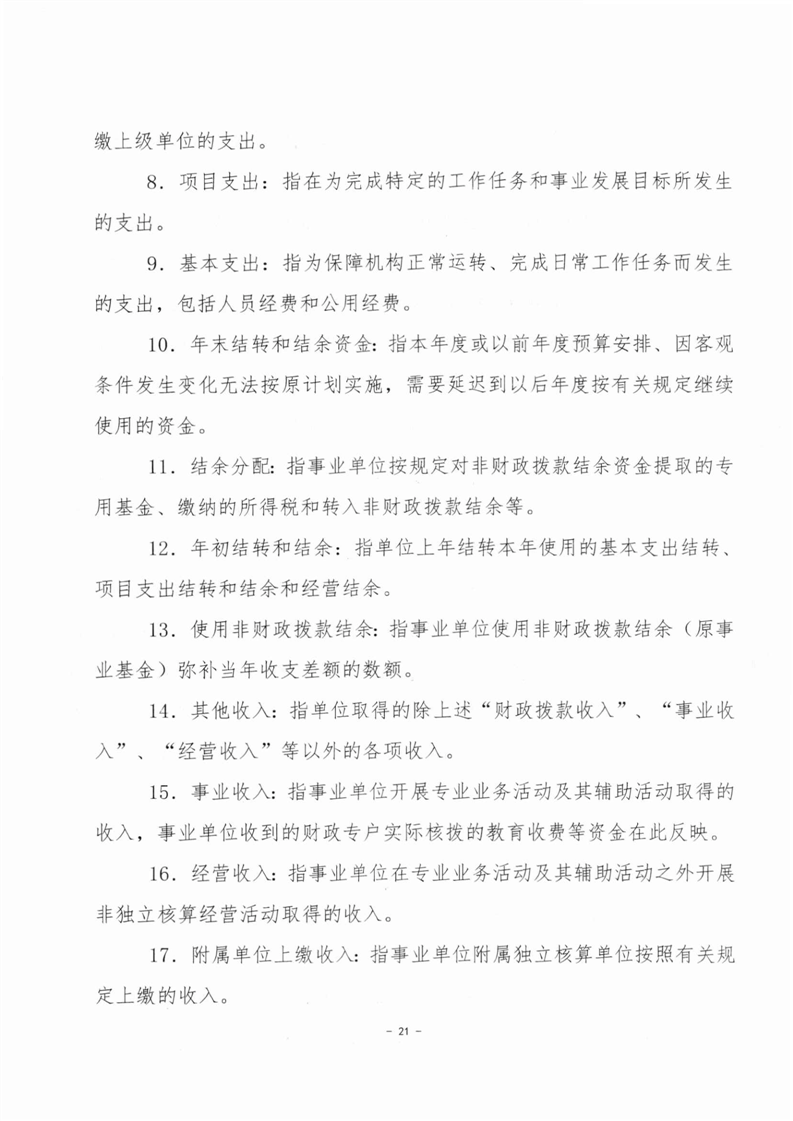 缴上级单位的支出。

8．项目支出：指在为完成特定的工作任务和事业发展目标所发生的支出。

9．基本支出：指为保障机构正常运转、完成日常工作任务而发生的支出，包括人员经费和公用经费。

10．年末结转和结余资金：指本年度或以前年度预算安排、因客观条件发生变化无法按原计划实施，需要延迟到以后年度按有关规定继续使用的资金。

11．结余分配：指事业单位按规定对非财政拨款结余资金提取的专用基金、缴纳的所得税和转入非财政拨款结余等。

12．年初结转和结余：指单位上年结转本年使用的基本支出结转、项目支出结转和结余和经营结余。

13．使用非财政拨款结余：指事业单位使用非财政拨款结余（原事业基金）弥补当年收支差额的数额。

14．其他收入：指单位取得的除上述“财政拨款收入”、“事业收入”、“经营收入”等以外的各项收入。

15．事业收入：指事业单位开展专业业务活动及其辅助活动取得的收入，事业单位收到的财政专户实际核拨的教育收费等资金在此反映。

16．经营收入：指事业单位在专业业务活动及其辅助活动之外开展非独立核算经营活动取得的收入。

17．附属单位上缴收入：指事业单位附属独立核算单位按照有关规定上缴的收入。

－ 21 －